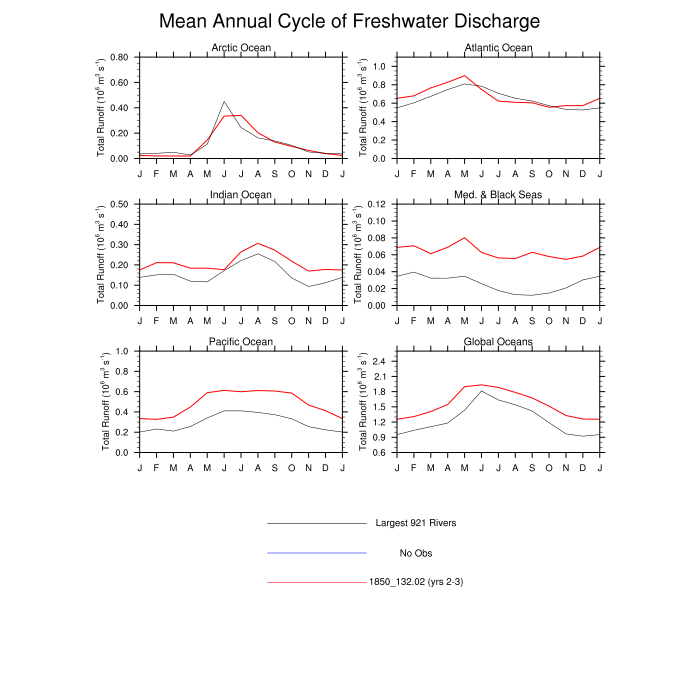 Mean Annual Cycle of Freshwater Discharge

Arctic Ocean
Total Runoff ($10^6$ $m^3$ $s^{-1}$)
0.80
0.60
0.40
0.20
0.00
J F M A M J J A S O N D J

Atlantic Ocean
Total Runoff ($10^6$ $m^3$ $s^{-1}$)
1.0
0.8
0.6
0.4
0.2
0.0
J F M A M J J A S O N D J

Indian Ocean
Total Runoff ($10^6$ $m^3$ $s^{-1}$)
0.50
0.40
0.30
0.20
0.10
0.00
J F M A M J J A S O N D J

Med. & Black Seas
Total Runoff ($10^6$ $m^3$ $s^{-1}$)
0.12
0.10
0.08
0.06
0.04
0.02
0.00
J F M A M J J A S O N D J

Pacific Ocean
Total Runoff ($10^6$ $m^3$ $s^{-1}$)
1.0
0.8
0.6
0.4
0.2
0.0
J F M A M J J A S O N D J

Global Oceans
Total Runoff ($10^6$ $m^3$ $s^{-1}$)
2.4
2.1
1.8
1.5
1.2
0.9
0.6
J F M A M J J A S O N D J

Largest 921 Rivers
No Obs
1850_132.02 (yrs 2-3)